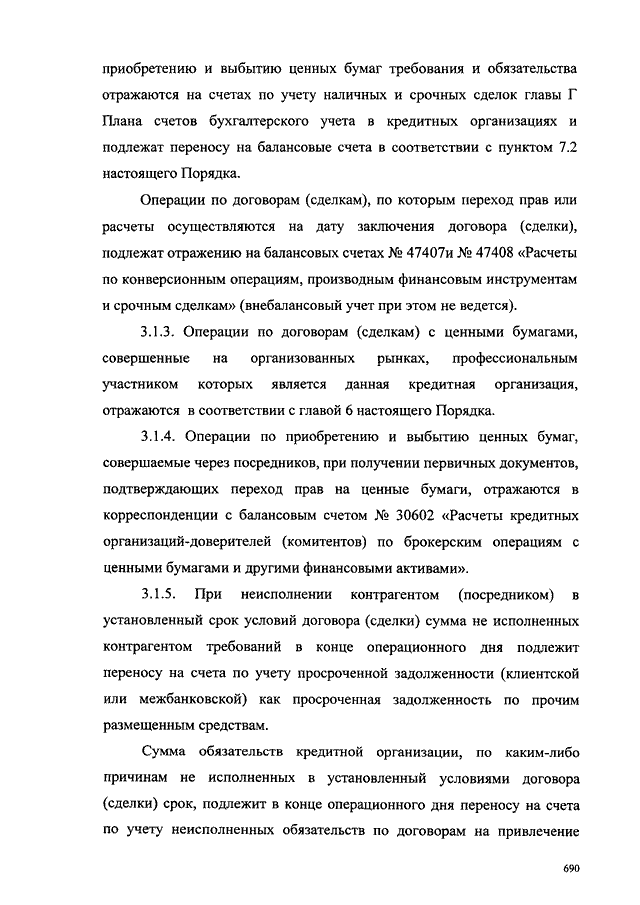 приобретению и выбытию ценных бумаг требования и обязательства отражаются на счетах по учету наличных и срочных сделок главы Г Плана счетов бухгалтерского учета в кредитных организациях и подлежат переносу на балансовые счета в соответствии с пунктом 7.2 настоящего Порядка.

Операции по договорам (сделкам), по которым переход прав или расчеты осуществляются на дату заключения договора (сделки), подлежат отражению на балансовых счетах № 47407и № 47408 «Расчеты по конверсионным операциям, производным финансовым инструментам и срочным сделкам» (внебалансовый учет при этом не ведется).

3.1.3. Операции по договорам (сделкам) с ценными бумагами, совершенные на организованных рынках, профессиональным участником которых является данная кредитная организация, отражаются в соответствии с главой 6 настоящего Порядка.

3.1.4. Операции по приобретению и выбытию ценных бумаг, совершаемые через посредников, при получении первичных документов, подтверждающих переход прав на ценные бумаги, отражаются в корреспонденции с балансовым счетом № 30602 «Расчеты кредитных организаций-доверителей (комитентов) по брокерским операциям с ценными бумагами и другими финансовыми активами».

3.1.5. При неисполнении контрагентом (посредником) в установленный срок условий договора (сделки) сумма не исполненных контрагентом требований в конце операционного дня подлежит переносу на счета по учету просроченной задолженности (клиентской или межбанковской) как просроченная задолженность по прочим размещенным средствам.

Сумма обязательств кредитной организации, по каким-либо причинам не исполненных в установленный условиями договора (сделки) срок, подлежит в конце операционного дня переносу на счета по учету неисполненных обязательств по договорам на привлечение

690